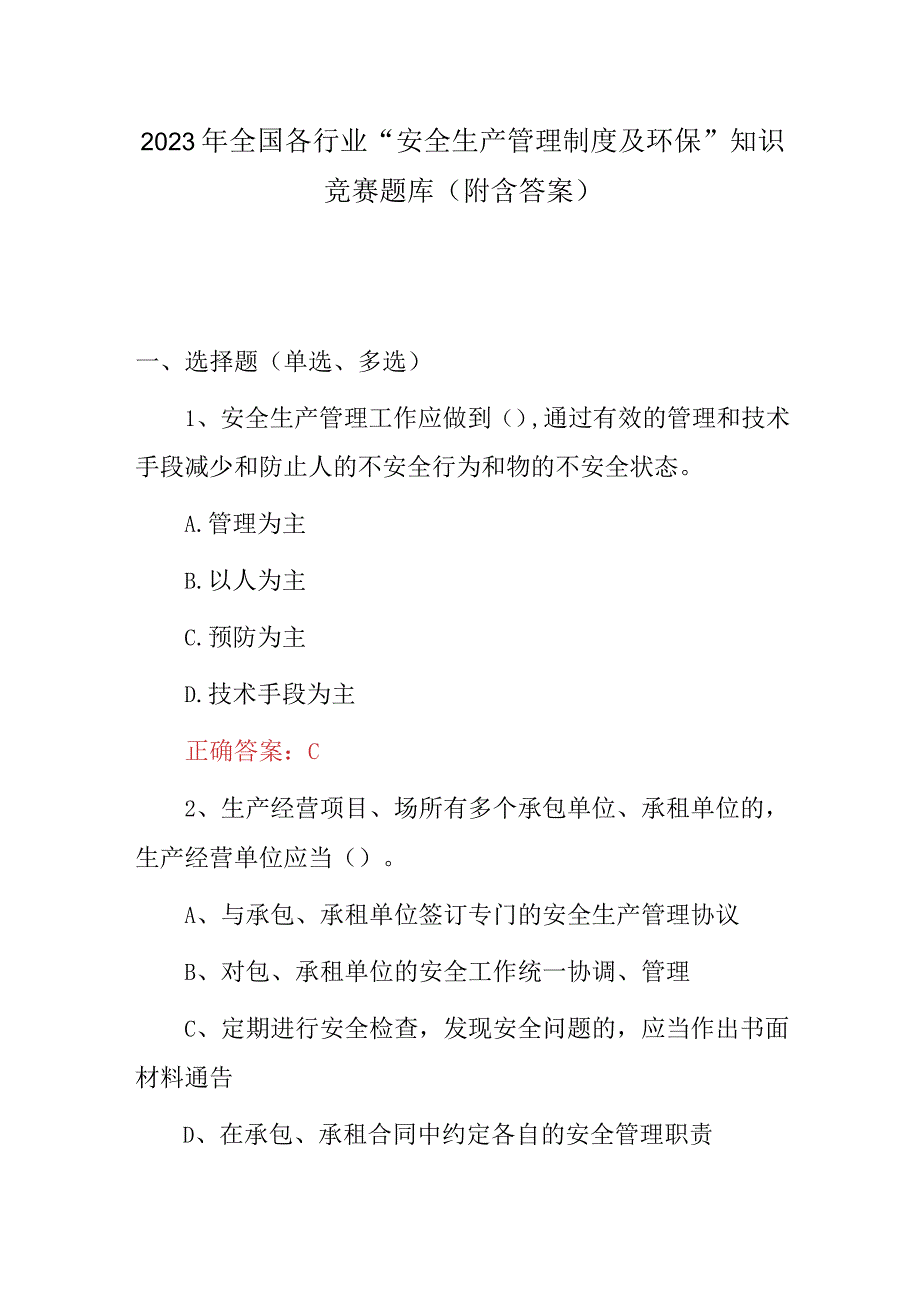 2023年全国各行业“安全生产管理制度及环保”知识竞赛题库（附含答案）

一、选择题（单选、多选）

1、安全生产管理工作应做到（）,通过有效的管理和技术手段减少和防止人的不安全行为和物的不安全状态。

A.管理为主

B.以人为主

C.预防为主

D.技术手段为主

正确答案：C

2、生产经营项目、场所有多个承包单位、承租单位的，生产经营单位应当（）。

A、与承包、承租单位签订专门的安全生产管理协议

B、对包、承租单位的安全工作统一协调、管理

C、定期进行安全检查，发现安全问题的，应当作出书面材料通告

D、在承包、承租合同中约定各自的安全管理职责